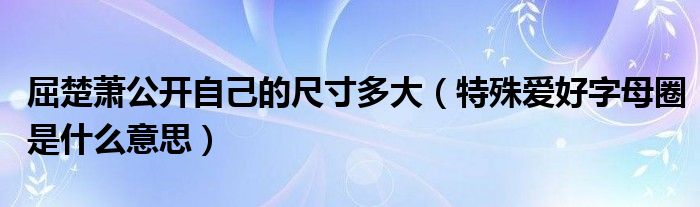 屈楚萧公开自己的尺寸多大（特殊爱好字母圈是什么意思）